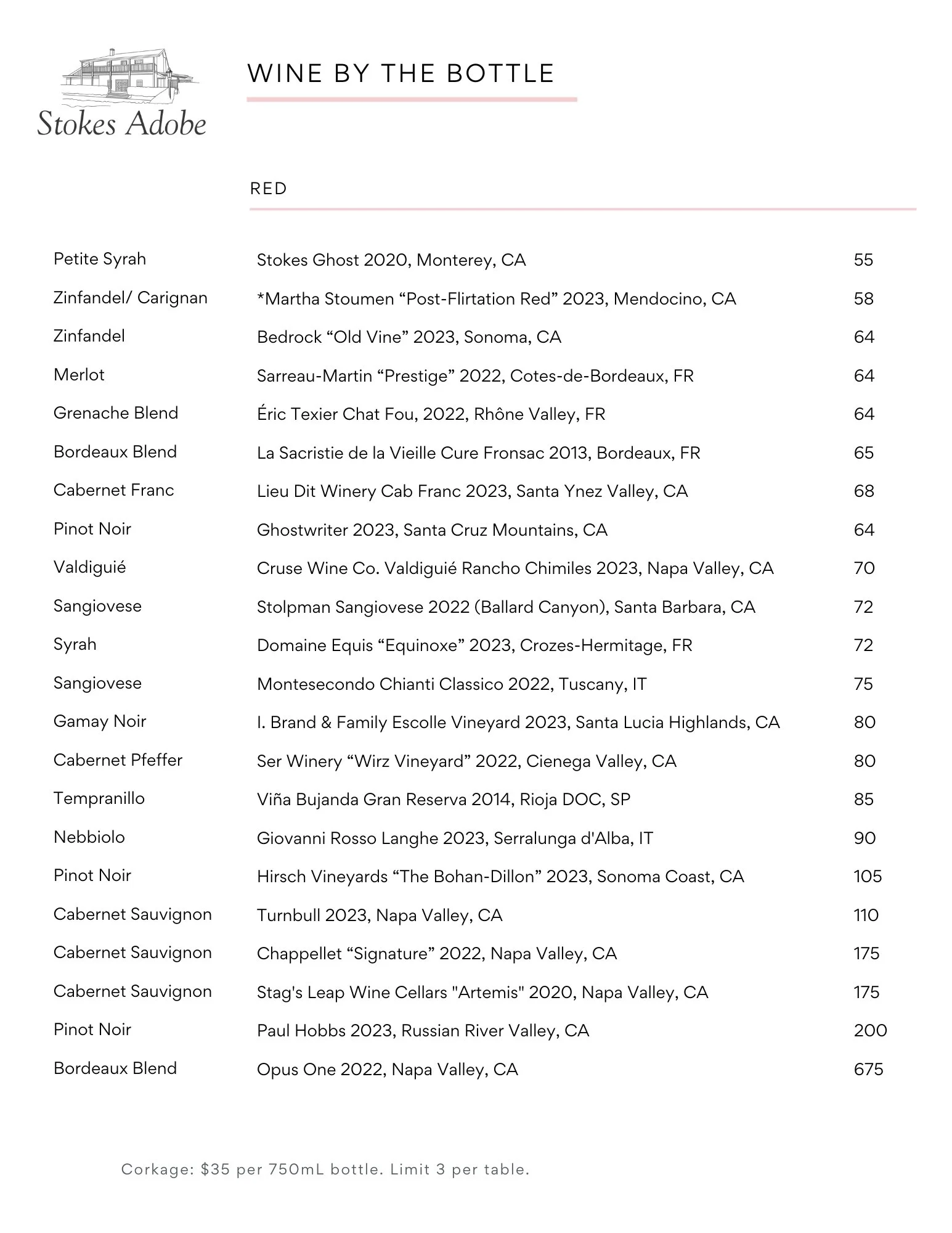 Stokes Adobe

WINE BY THE BOTTLE

RED

| | | |
|---|---|---|
| Petite Syrah | Stokes Ghost 2020, Monterey, CA | 55 |
| Zinfandel/ Carignan | *Martha Stoumen “Post-Flirtation Red” 2023, Mendocino, CA | 58 |
| Zinfandel | Bedrock “Old Vine” 2023, Sonoma, CA | 64 |
| Merlot | Sarreau-Martin “Prestige” 2022, Cotes-de-Bordeaux, FR | 64 |
| Grenache Blend | Éric Texier Chat Fou, 2022, Rhône Valley, FR | 64 |
| Bordeaux Blend | La Sacristie de la Vieille Cure Fronsac 2013, Bordeaux, FR | 65 |
| Cabernet Franc | Lieu Dit Winery Cab Franc 2023, Santa Ynez Valley, CA | 68 |
| Pinot Noir | Ghostwriter 2023, Santa Cruz Mountains, CA | 64 |
| Valdiguié | Cruse Wine Co. Valdiguié Rancho Chimiles 2023, Napa Valley, CA | 70 |
| Sangiovese | Stolpman Sangiovese 2022 (Ballard Canyon), Santa Barbara, CA | 72 |
| Syrah | Domaine Equis “Equinoxe” 2023, Crozes-Hermitage, FR | 72 |
| Sangiovese | Montesecondo Chianti Classico 2022, Tuscany, IT | 75 |
| Gamay Noir | I. Brand & Family Escolle Vineyard 2023, Santa Lucia Highlands, CA | 80 |
| Cabernet Pfeffer | Ser Winery “Wirz Vineyard” 2022, Cienega Valley, CA | 80 |
| Tempranillo | Viña Bujanda Gran Reserva 2014, Rioja DOC, SP | 85 |
| Nebbiolo | Giovanni Rosso Langhe 2023, Serralunga d'Alba, IT | 90 |
| Pinot Noir | Hirsch Vineyards “The Bohan-Dillon” 2023, Sonoma Coast, CA | 105 |
| Cabernet Sauvignon | Turnbull 2023, Napa Valley, CA | 110 |
| Cabernet Sauvignon | Chappellet “Signature” 2022, Napa Valley, CA | 175 |
| Cabernet Sauvignon | Stag's Leap Wine Cellars "Artemis" 2020, Napa Valley, CA | 175 |
| Pinot Noir | Paul Hobbs 2023, Russian River Valley, CA | 200 |
| Bordeaux Blend | Opus One 2022, Napa Valley, CA | 675 |

Corkage: $35 per 750mL bottle. Limit 3 per table.